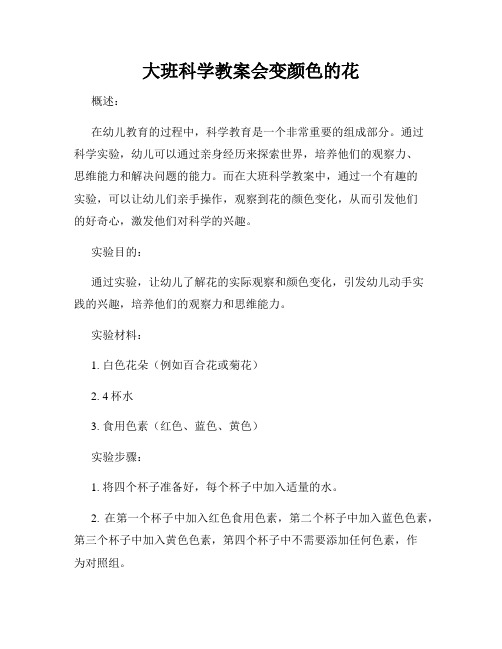 大班科学教案会变颜色的花

概述：

在幼儿教育的过程中，科学教育是一个非常重要的组成部分。通过科学实验，幼儿可以通过亲身经历来探索世界，培养他们的观察力、思维能力和解决问题的能力。而在大班科学教案中，通过一个有趣的实验，可以让幼儿们亲手操作，观察到花的颜色变化，从而引发他们的好奇心，激发他们对科学的兴趣。

实验目的：

通过实验，让幼儿了解花的实际观察和颜色变化，引发幼儿动手实践的兴趣，培养他们的观察力和思维能力。

实验材料：

1. 白色花朵（例如百合花或菊花）

2. 4 杯水

3. 食用色素（红色、蓝色、黄色）

实验步骤：

1. 将四个杯子准备好，每个杯子中加入适量的水。

2. 在第一个杯子中加入红色食用色素，第二个杯子中加入蓝色色素，第三个杯子中加入黄色色素，第四个杯子中不需要添加任何色素，作为对照组。